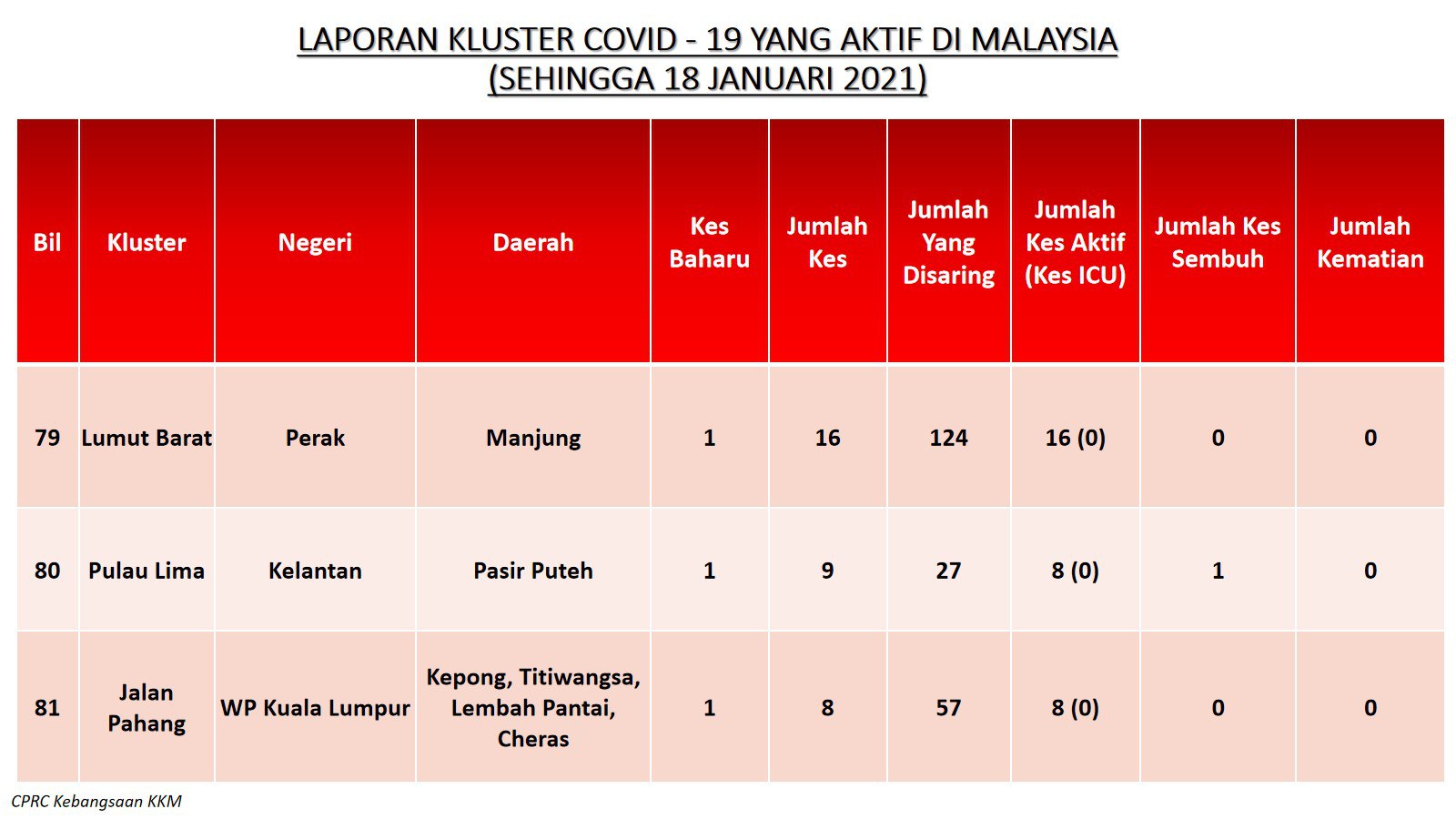 LAPORAN KLUSTER COVID - 19 YANG AKTIF DI MALAYSIA
(SEHINGGA 18 JANUARI 2021)

| Bil | Kluster | Negeri | Daerah | Kes Baharu | Jumlah Kes | Jumlah Yang Disaring | Jumlah Kes Aktif (Kes ICU) | Jumlah Kes Sembuh | Jumlah Kematian |
|---|---|---|---|---|---|---|---|---|---|
| 79 | Lumut Barat | Perak | Manjung | 1 | 16 | 124 | 16 (0) | 0 | 0 |
| 80 | Pulau Lima | Kelantan | Pasir Puteh | 1 | 9 | 27 | 8 (0) | 1 | 0 |
| 81 | Jalan Pahang | WP Kuala Lumpur | Kepong, Titiwangsa, Lembah Pantai, Cheras | 1 | 8 | 57 | 8 (0) | 0 | 0 |

CPRC Kebangsaan KKM